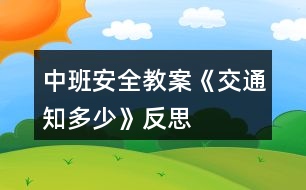 中班安全教案《交通知多少》反思